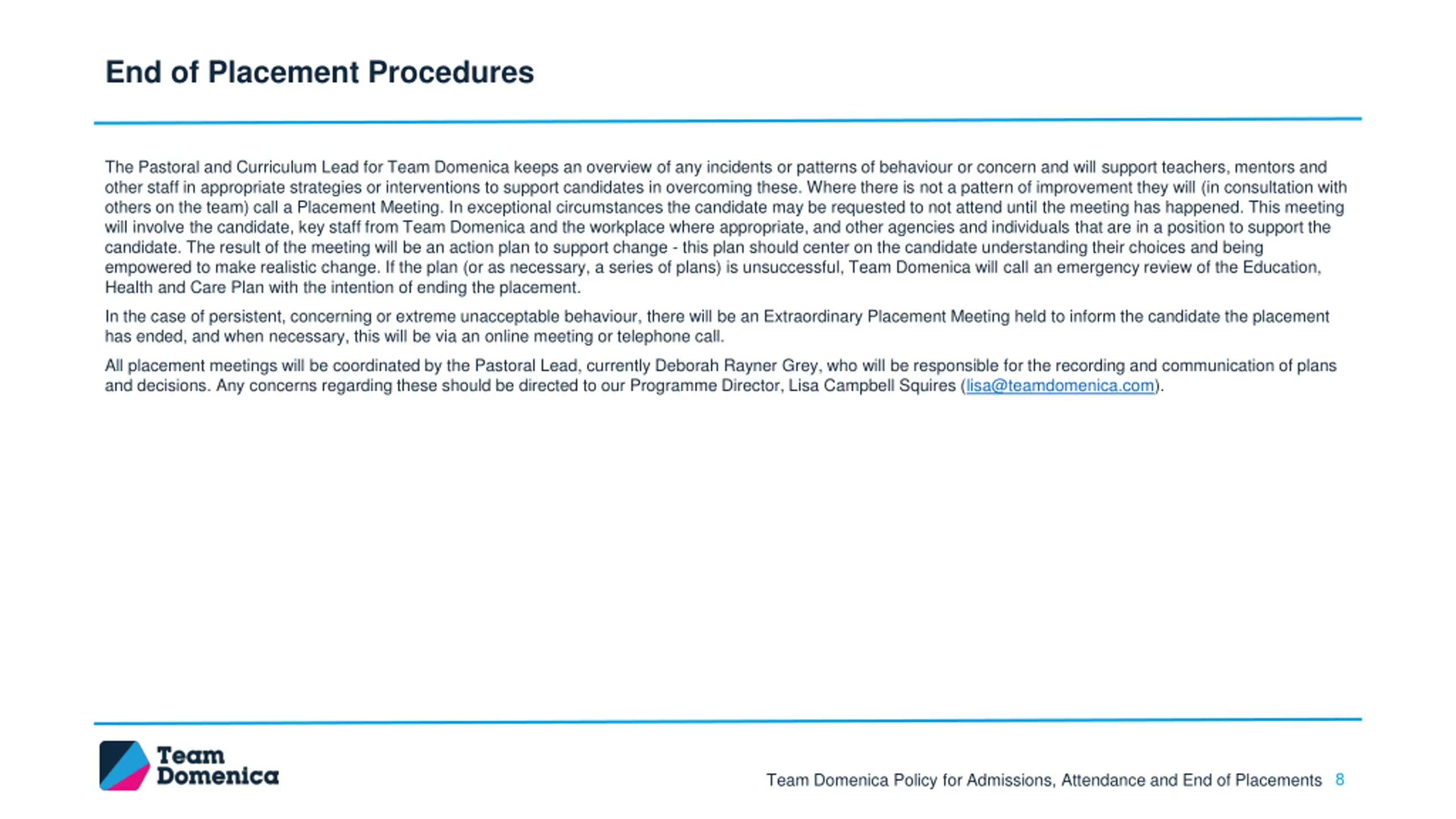 End of Placement Procedures

The Pastoral and Curriculum Lead for Team Domenica keeps an overview of any incidents or patterns of behaviour or concern and will support teachers, mentors and other staff in appropriate strategies or interventions to support candidates in overcoming these. Where there is not a pattern of improvement they will (in consultation with others on the team) call a Placement Meeting. In exceptional circumstances the candidate may be requested to not attend until the meeting has happened. This meeting will involve the candidate, key staff from Team Domenica and the workplace where appropriate, and other agencies and individuals that are in a position to support the candidate. The result of the meeting will be an action plan to support change - this plan should center on the candidate understanding their choices and being empowered to make realistic change. If the plan (or as necessary, a series of plans) is unsuccessful, Team Domenica will call an emergency review of the Education, Health and Care Plan with the intention of ending the placement.

In the case of persistent, concerning or extreme unacceptable behaviour, there will be an Extraordinary Placement Meeting held to inform the candidate the placement has ended, and when necessary, this will be via an online meeting or telephone call.

All placement meetings will be coordinated by the Pastoral Lead, currently Deborah Rayner Grey, who will be responsible for the recording and communication of plans and decisions. Any concerns regarding these should be directed to our Programme Director, Lisa Campbell Squires (lisa@teamdomenica.com).

Team Domenica

Team Domenica Policy for Admissions, Attendance and End of Placements 8